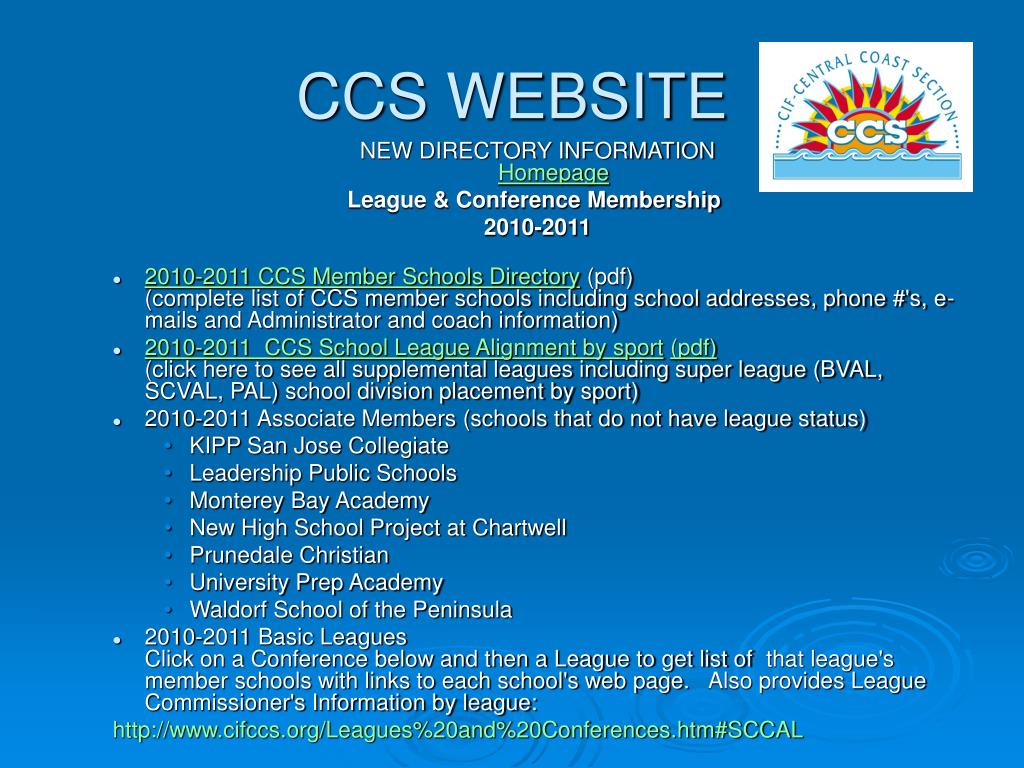 CCS WEBSITE

CIF-CENTRAL COAST SECTION
CCS

NEW DIRECTORY INFORMATION
Homepage
League & Conference Membership
2010-2011

- 2010-2011 CCS Member Schools Directory (pdf)
(complete list of CCS member schools including school addresses, phone #'s, e-mails and Administrator and coach information)
- 2010-2011 CCS School League Alignment by sport (pdf)
(click here to see all supplemental leagues including super league (BVAL, SCVAL, PAL) school division placement by sport)
- 2010-2011 Associate Members (schools that do not have league status)
  - KIPP San Jose Collegiate
  - Leadership Public Schools
  - Monterey Bay Academy
  - New High School Project at Chartwell
  - Prunedale Christian
  - University Prep Academy
  - Waldorf School of the Peninsula
- 2010-2011 Basic Leagues
Click on a Conference below and then a League to get list of that league's member schools with links to each school's web page. Also provides League Commissioner's Information by league:

http://www.cifccs.org/Leagues%20and%20Conferences.htm#SCCAL